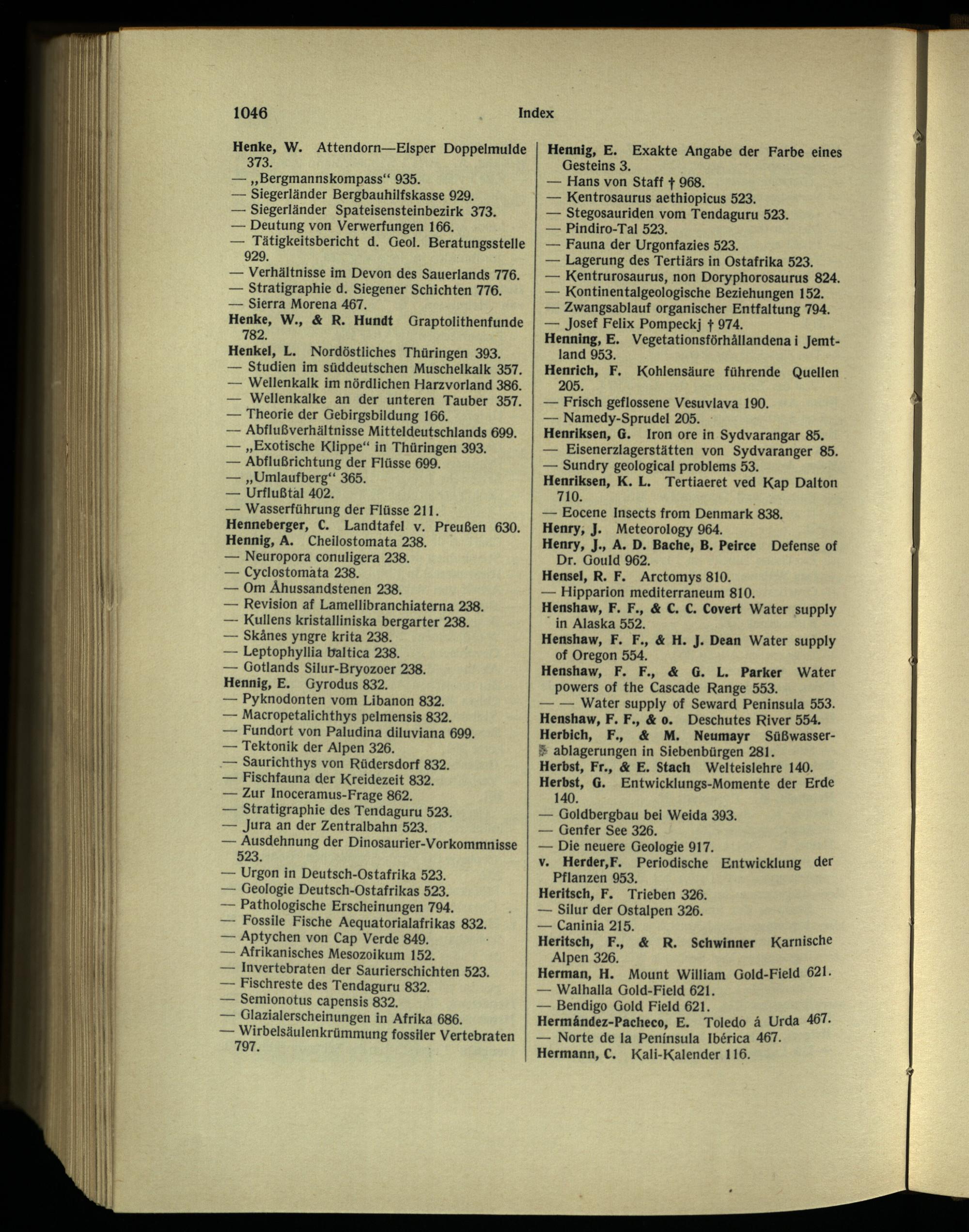 1046 Index

Henke, W. Attendorn—Elsper Doppelmulde 373.
— „Bergmannskompass“ 935.
— Siegerländer Bergbauhilfskasse 929.
— Siegerländer Spateisensteinbezirk 373.
— Deutung von Verwerfungen 166.
— Tätigkeitsbericht d. Geol. Beratungsstelle 929.
— Verhältnisse im Devon des Sauerlands 776.
— Stratigraphie d. Siegener Schichten 776.
— Sierra Morena 467.
Henke, W., & R. Hundt Graptolithenfunde 782.
Henkel, L. Nordöstliches Thüringen 393.
— Studien im süddeutschen Muschelkalk 357.
— Wellenkalk im nördlichen Harzvorland 386.
— Wellenkalke an der unteren Tauber 357.
— Theorie der Gebirgsbildung 166.
— Abflußverhältnisse Mitteldeutschlands 699.
— „Exotische Klippe“ in Thüringen 393.
— Abflußrichtung der Flüsse 699.
— „Umlaufberg“ 365.
— Urflußtal 402.
— Wasserführung der Flüsse 211.
Henneberger, C. Landtafel v. Preußen 630.
Hennig, A. Cheilostomata 238.
— Neuropora conuligera 238.
— Cyclostomata 238.
— Om Åhussandstenen 238.
— Revision af Lamellibranchiaterna 238.
— Kullens kristalliniska bergarter 238.
— Skånes yngre krita 238.
— Leptophyllia baltica 238.
— Gotlands Silur-Bryozoer 238.
Hennig, E. Gyrodus 832.
— Pyknodonten vom Libanon 832.
— Macropetalichthys pelmensis 832.
— Fundort von Paludina diluviana 699.
— Tektonik der Alpen 326.
— Saurichthys von Rüdersdorf 832.
— Fischfauna der Kreidezeit 832.
— Zur Inoceramus-Frage 862.
— Stratigraphie des Tendaguru 523.
— Jura an der Zentralbahn 523.
— Ausdehnung der Dinosaurier-Vorkommnisse 523.
— Urgon in Deutsch-Ostafrika 523.
— Geologie Deutsch-Ostafrikas 523.
— Pathologische Erscheinungen 794.
— Fossile Fische Aequatorialafrikas 832.
— Aptychen von Cap Verde 849.
— Afrikanisches Mesozoikum 152.
— Invertebraten der Saurierschichten 523.
— Fischreste des Tendaguru 832.
— Semionotus capensis 832.
— Glazialerscheinungen in Afrika 686.
— Wirbelsäulenkrümmung fossiler Vertebraten 797.

Hennig, E. Exakte Angabe der Farbe eines Gesteins 3.
— Hans von Staff † 968.
— Kentrosaurus aethiopicus 523.
— Stegosauriden vom Tendaguru 523.
— Pindiro-Tal 523.
— Fauna der Urgonfazies 523.
— Lagerung des Tertiärs in Ostafrika 523.
— Kentrurosaurus, non Doryphorosaurus 824.
— Kontinentalgeologische Beziehungen 152.
— Zwangsablauf organischer Entfaltung 794.
— Josef Felix Pompeckj † 974.
Henning, E. Vegetationsförhållandena i Jemtland 953.
Henrich, F. Kohlensäure führende Quellen 205.
— Frisch geflossene Vesuvlava 190.
— Namedy-Sprudel 205.
Henriksen, G. Iron ore in Sydvarangar 85.
— Eisenerzlagerstätten von Sydvaranger 85.
— Sundry geological problems 53.
Henriksen, K. L. Tertiaeret ved Kap Dalton 710.
— Eocene Insects from Denmark 838.
Henry, J. Meteorology 964.
Henry, J., A. D. Bache, B. Peirce Defense of Dr. Gould 962.
Hensel, R. F. Arctomys 810.
— Hipparion mediterraneum 810.
Henshaw, F. F., & C. C. Covert Water supply in Alaska 552.
Henshaw, F. F., & H. J. Dean Water supply of Oregon 554.
Henshaw, F. F., & G. L. Parker Water powers of the Cascade Range 553.
— — Water supply of Seward Peninsula 553.
Henshaw, F. F., & o. Deschutes River 554.
Herbich, F., & M. Neumayr Süßwasserablagerungen in Siebenbürgen 281.
Herbst, Fr., & E. Stach Welteislehre 140.
Herbst, G. Entwicklungs-Momente der Erde 140.
— Goldbergbau bei Weida 393.
— Genfer See 326.
— Die neuere Geologie 917.
v. Herder,F. Periodische Entwicklung der Pflanzen 953.
Heritsch, F. Trieben 326.
— Silur der Ostalpen 326.
— Caninia 215.
Heritsch, F., & R. Schwinner Karnische Alpen 326.
Herman, H. Mount William Gold-Field 621.
— Walhalla Gold-Field 621.
— Bendigo Gold Field 621.
Hermández-Pacheco, E. Toledo á Urda 467.
— Norte de la Península Ibérica 467.
Hermann, C. Kali-Kalender 116.